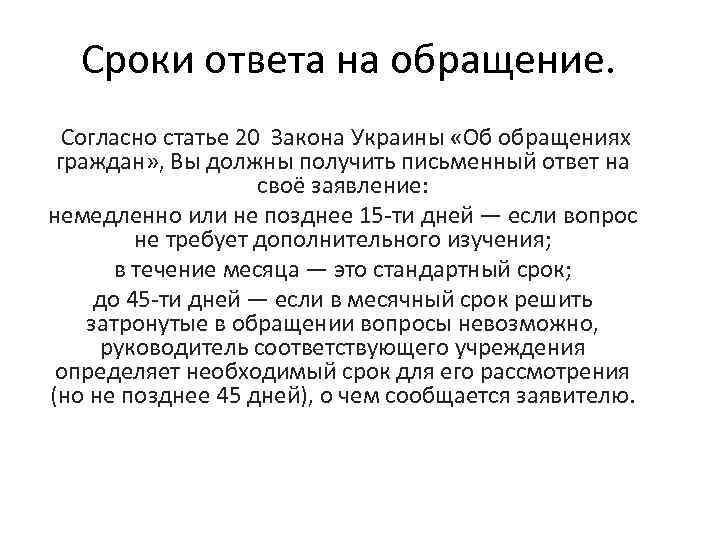 Сроки ответа на обращение.

Согласно статье 20 Закона Украины «Об обращениях граждан», Вы должны получить письменный ответ на своё заявление:

немедленно или не позднее 15-ти дней — если вопрос не требует дополнительного изучения;

в течение месяца — это стандартный срок;

до 45-ти дней — если в месячный срок решить затронутые в обращении вопросы невозможно, руководитель соответствующего учреждения определяет необходимый срок для его рассмотрения (но не позднее 45 дней), о чем сообщается заявителю.